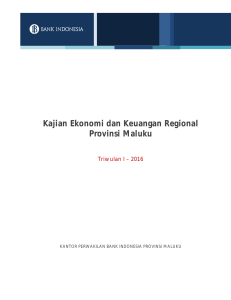 BANK INDONESIA

Kajian Ekonomi dan Keuangan Regional
Provinsi Maluku

Triwulan I – 2016

KANTOR PERWAKILAN BANK INDONESIA PROVINSI MALUKU